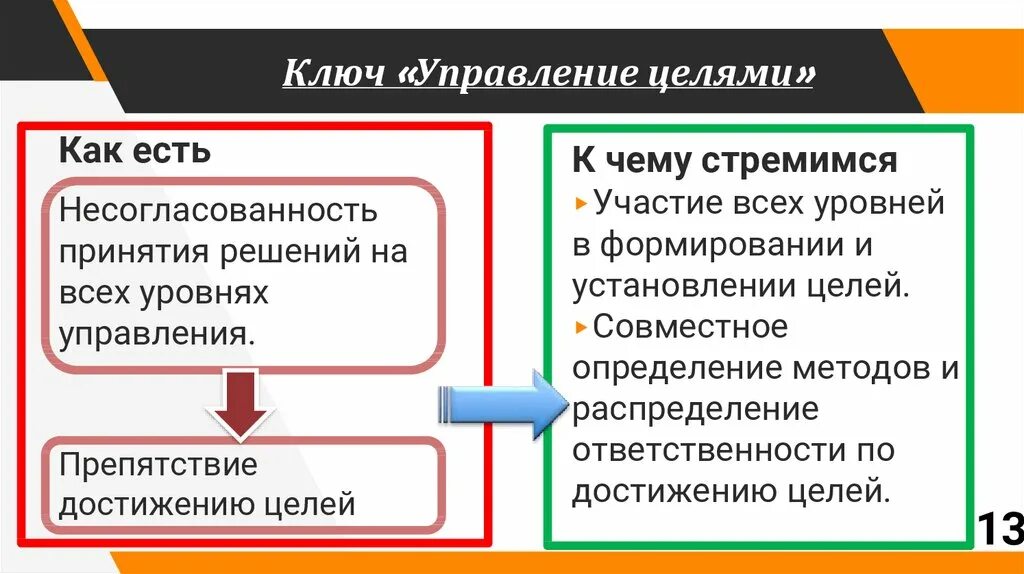 Ключ «Управление целями»

Как есть

Несогласованность принятия решений на всех уровнях управления.

Препятствие достижению целей

К чему стремимся

▸Участие всех уровней в формировании и установлении целей.

▸Совместное определение методов и распределение ответственности по достижению целей.

13